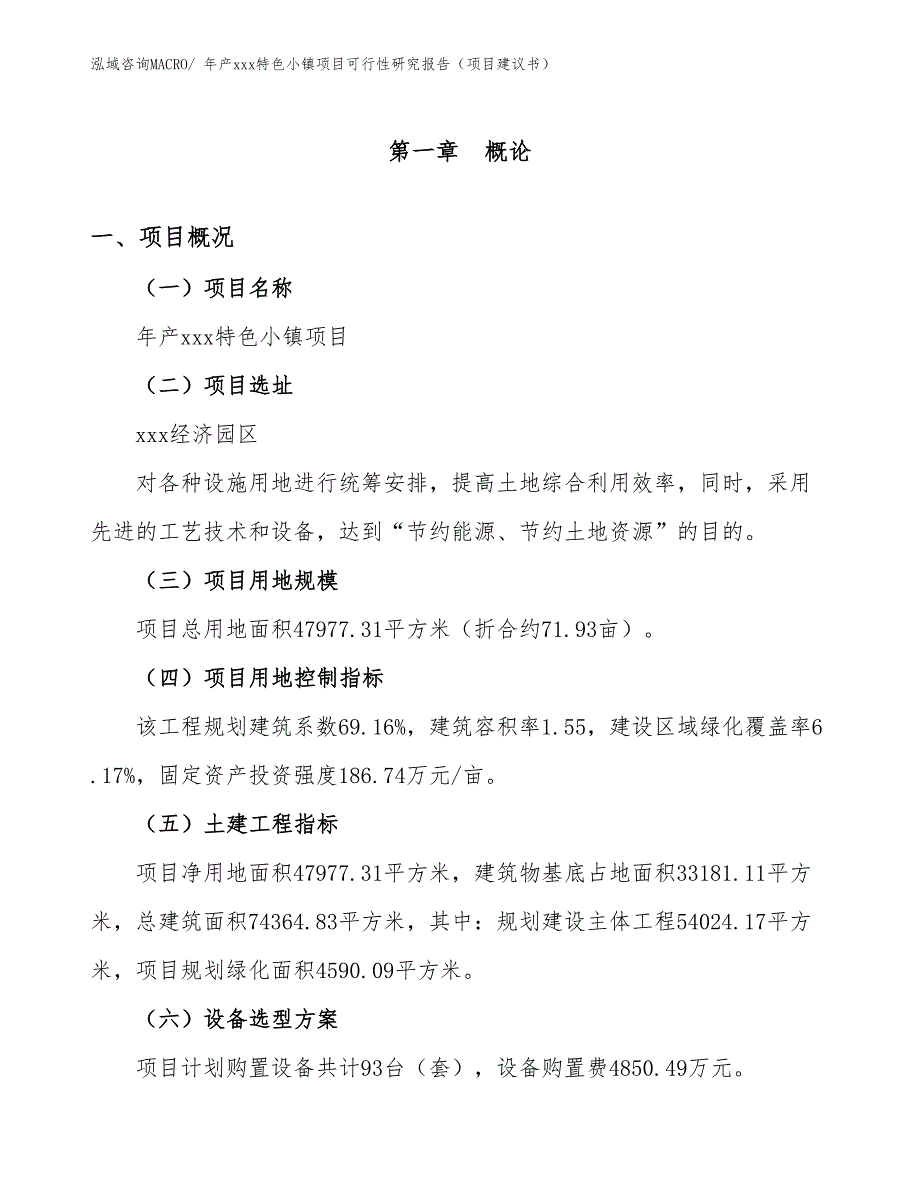 泓域咨询MACRO/ 年产xxx特色小镇项目可行性研究报告（项目建议书）

第一章　概论

一、项目概况

（一）项目名称

年产xxx特色小镇项目

（二）项目选址

xxx经济园区

对各种设施用地进行统筹安排，提高土地综合利用效率，同时，采用先进的工艺技术和设备，达到“节约能源、节约土地资源”的目的。

（三）项目用地规模

项目总用地面积47977.31平方米（折合约71.93亩）。

（四）项目用地控制指标

该工程规划建筑系数69.16%，建筑容积率1.55，建设区域绿化覆盖率6.17%，固定资产投资强度186.74万元/亩。

（五）土建工程指标

项目净用地面积47977.31平方米，建筑物基底占地面积33181.11平方米，总建筑面积74364.83平方米，其中：规划建设主体工程54024.17平方米，项目规划绿化面积4590.09平方米。

（六）设备选型方案

项目计划购置设备共计93台（套），设备购置费4850.49万元。